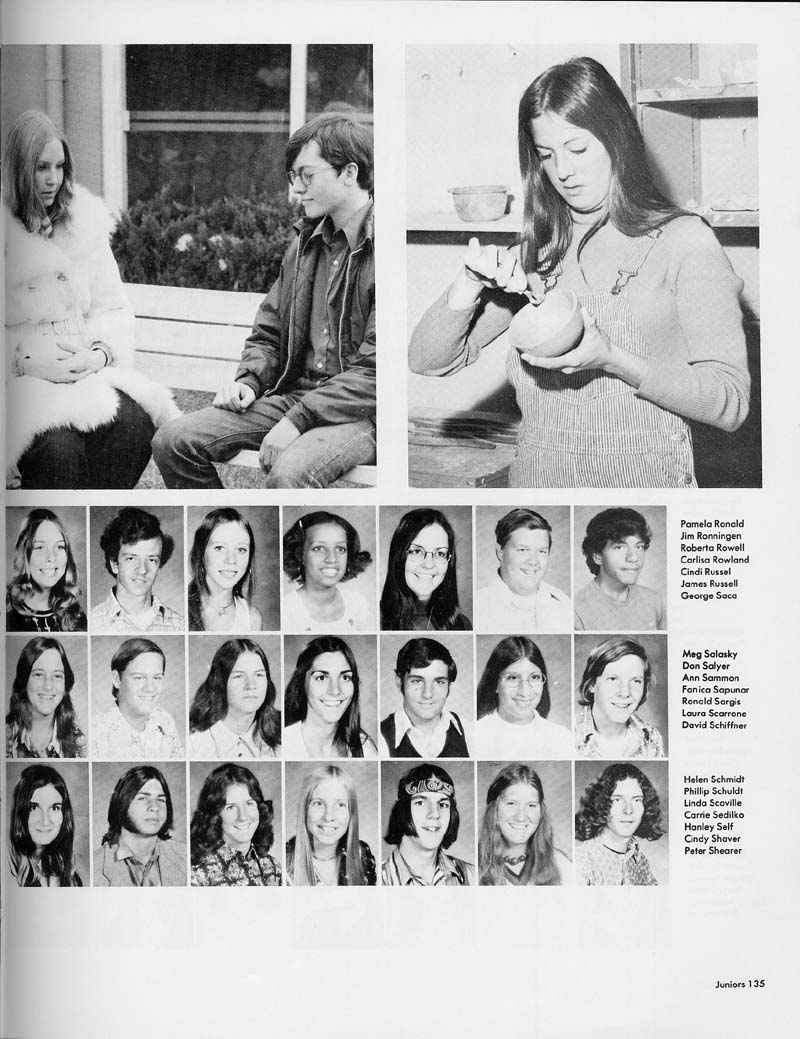 Pamela Ronald
Jim Ronningen
Roberta Rowell
Carlisa Rowland
Cindi Russel
James Russell
George Saca

Meg Salasky
Don Salyer
Ann Sammon
Fanica Sapunar
Ronald Sargis
Laura Scarrone
David Schiffner

Helen Schmidt
Phillip Schuldt
Linda Scoville
Carrie Sedilko
Hanley Self
Cindy Shaver
Peter Shearer

Juniors 135